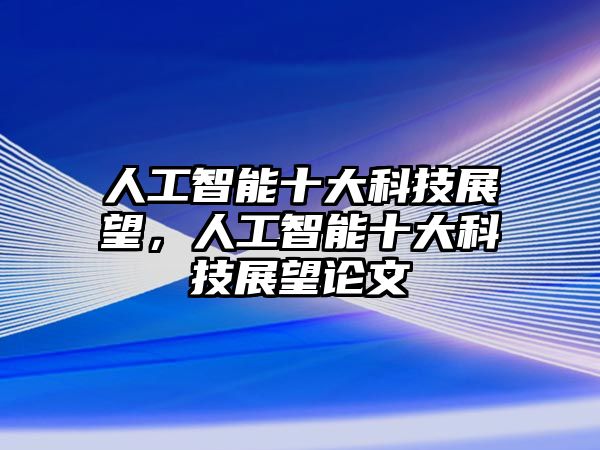 人工智能十大科技展望，人工智能十大科技展望论文